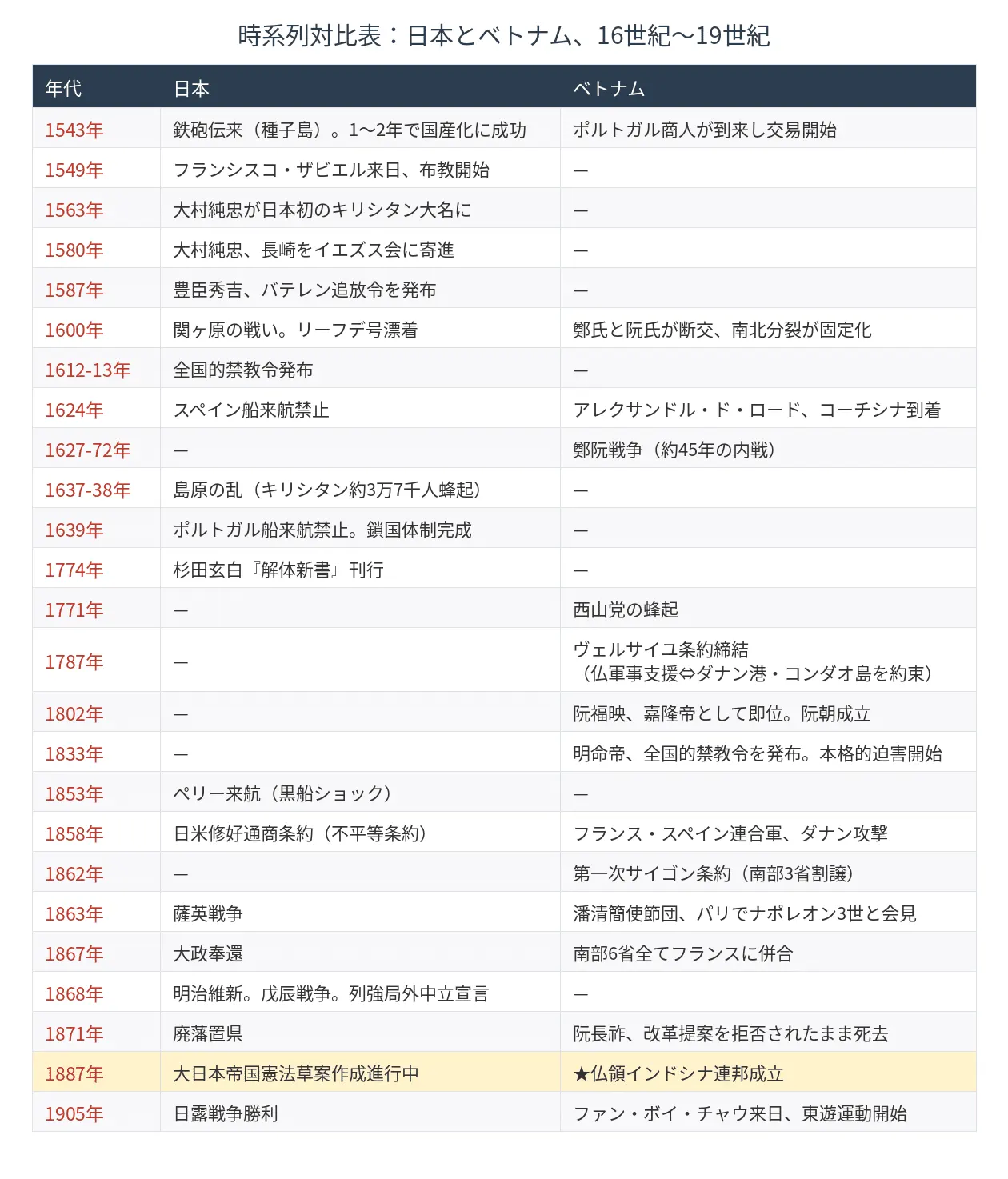 時系列対比表：日本とベトナム、16世紀〜19世紀

| 年代 | 日本 | ベトナム |
|---|---|---|
| 1543年 | 鉄砲伝来（種子島）。1〜2年で国産化に成功 | ポルトガル商人が到来し交易開始 |
| 1549年 | フランシスコ・ザビエル来日、布教開始 | — |
| 1563年 | 大村純忠が日本初のキリシタン大名に | — |
| 1580年 | 大村純忠、長崎をイエズス会に寄進 | — |
| 1587年 | 豊臣秀吉、バテレン追放令を発布 | — |
| 1600年 | 関ヶ原の戦い。リーフデ号漂着 | 鄭氏と阮氏が断交、南北分裂が固定化 |
| 1612-13年 | 全国的禁教令発布 | — |
| 1624年 | スペイン船来航禁止 | アレクサンドル・ド・ロード、コーチシナ到着 |
| 1627-72年 | — | 鄭阮戦争（約45年の内戦） |
| 1637-38年 | 島原の乱（キリシタン約3万7千人蜂起） | — |
| 1639年 | ポルトガル船来航禁止。鎖国体制完成 | — |
| 1774年 | 杉田玄白『解体新書』刊行 | — |
| 1771年 | — | 西山党の蜂起 |
| 1787年 | — | ヴェルサイユ条約締結（仏軍事支援⇔ダナン港・コンダオ島を約束） |
| 1802年 | — | 阮福映、嘉隆帝として即位。阮朝成立 |
| 1833年 | — | 明命帝、全国的禁教令を発布。本格的迫害開始 |
| 1853年 | ペリー来航（黒船ショック） | — |
| 1858年 | 日米修好通商条約（不平等条約） | フランス・スペイン連合軍、ダナン攻撃 |
| 1862年 | — | 第一次サイゴン条約（南部3省割譲） |
| 1863年 | 薩英戦争 | 潘清簡使節団、パリでナポレオン3世と会見 |
| 1867年 | 大政奉還 | 南部6省全てフランスに併合 |
| 1868年 | 明治維新。戊辰戦争。列強局外中立宣言 | — |
| 1871年 | 廃藩置県 | 阮長祚、改革提案を拒否されたまま死去 |
| 1887年 | 大日本帝国憲法草案作成進行中 | ★仏領インドシナ連邦成立 |
| 1905年 | 日露戦争勝利 | ファン・ボイ・チャウ来日、東遊運動開始 |